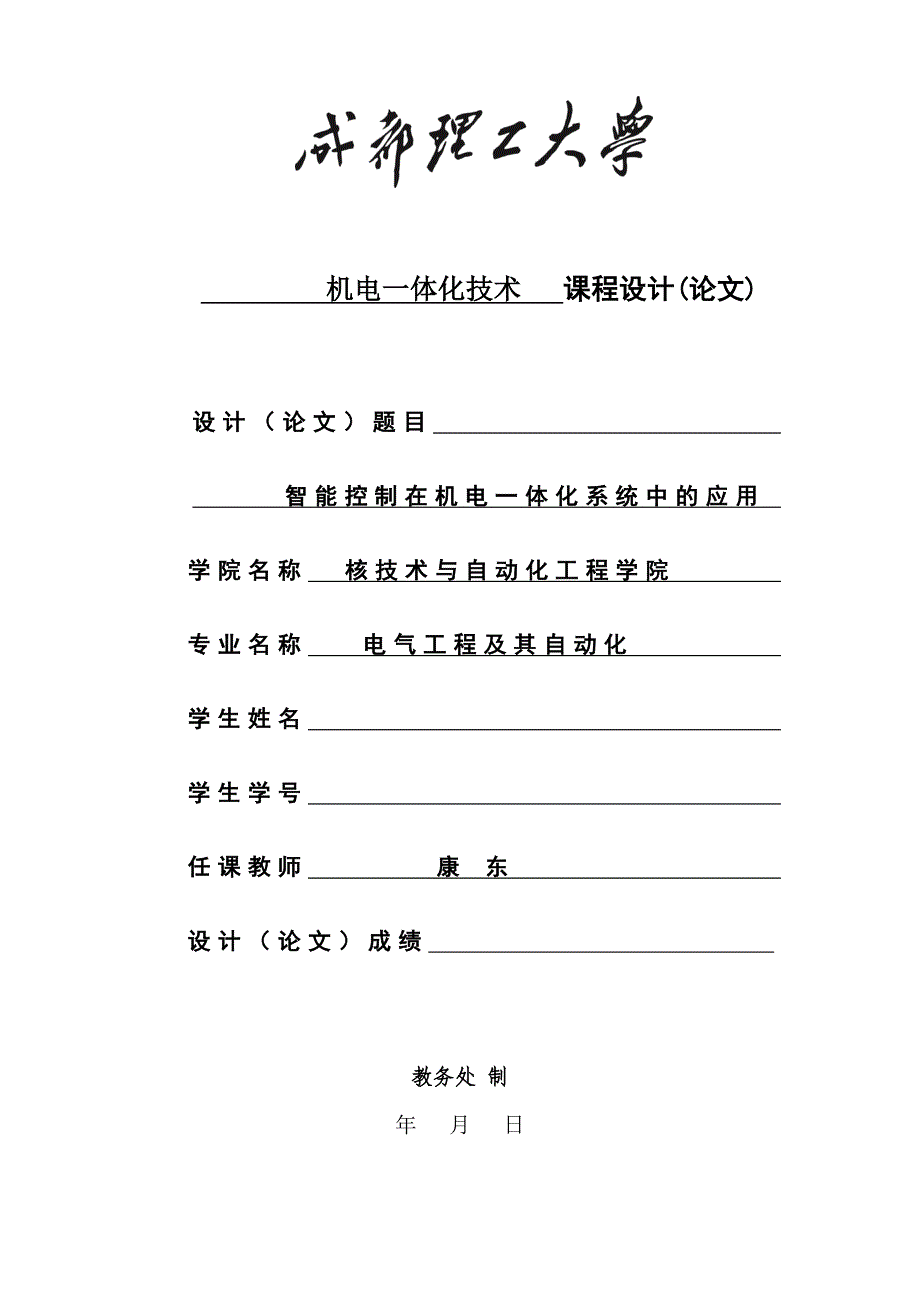 成都理工大學

机电一体化技术 课程设计(论文)

设计（论文）题目

智能控制在机电一体化系统中的应用

学院名称 核技术与自动化工程学院

专业名称 电气工程及其自动化

学生姓名

学生学号

任课教师 康 东

设计（论文）成绩

教务处 制

年 月 日